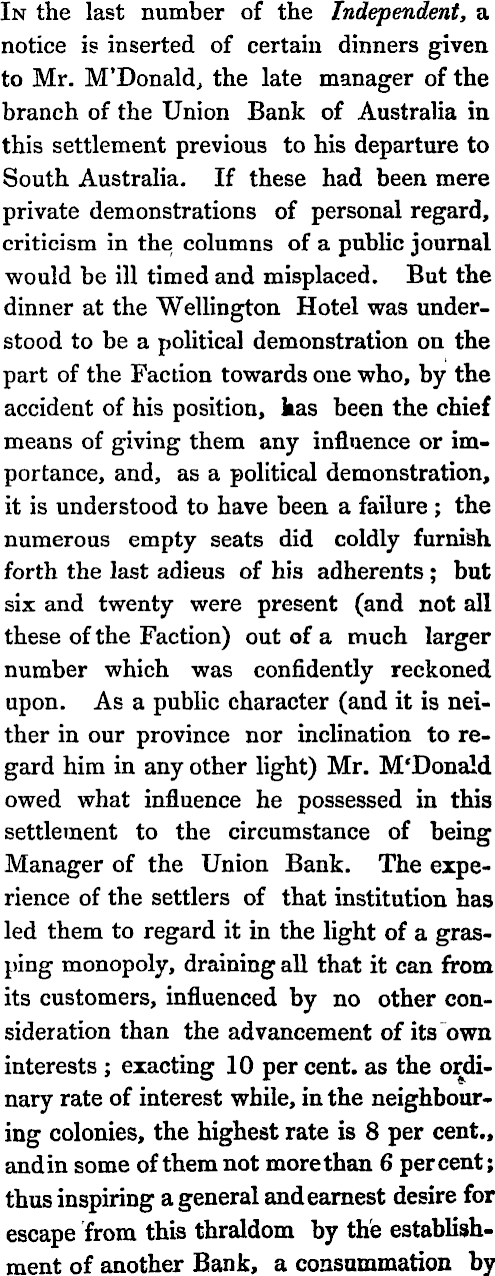 In the last number of the Independent, a notice is inserted of certain dinners given to Mr. M'Donald, the late manager of the branch of the Union Bank of Australia in this settlement previous to his departure to South Australia. If these had been mere private demonstrations of personal regard, criticism in the columns of a public journal would be ill timed and misplaced. But the dinner at the Wellington Hotel was understood to be a political demonstration on the part of the Faction towards one who, by the accident of his position, has been the chief means of giving them any influence or importance, and, as a political demonstration, it is understood to have been a failure; the numerous empty seats did coldly furnish forth the last adieus of his adherents; but six and twenty were present (and not all these of the Faction) out of a much larger number which was confidently reckoned upon. As a public character (and it is neither in our province nor inclination to regard him in any other light) Mr. M'Donald owed what influence he possessed in this settlement to the circumstance of being Manager of the Union Bank. The experience of the settlers of that institution has led them to regard it in the light of a grasping monopoly, draining all that it can from its customers, influenced by no other consideration than the advancement of its own interests; exacting 10 per cent. as the ordinary rate of interest while, in the neighbouring colonies, the highest rate is 8 per cent., and in some of them not more than 6 per cent; thus inspiring a general and earnest desire for escape from this thraldom by the establishment of another Bank, a consummation by